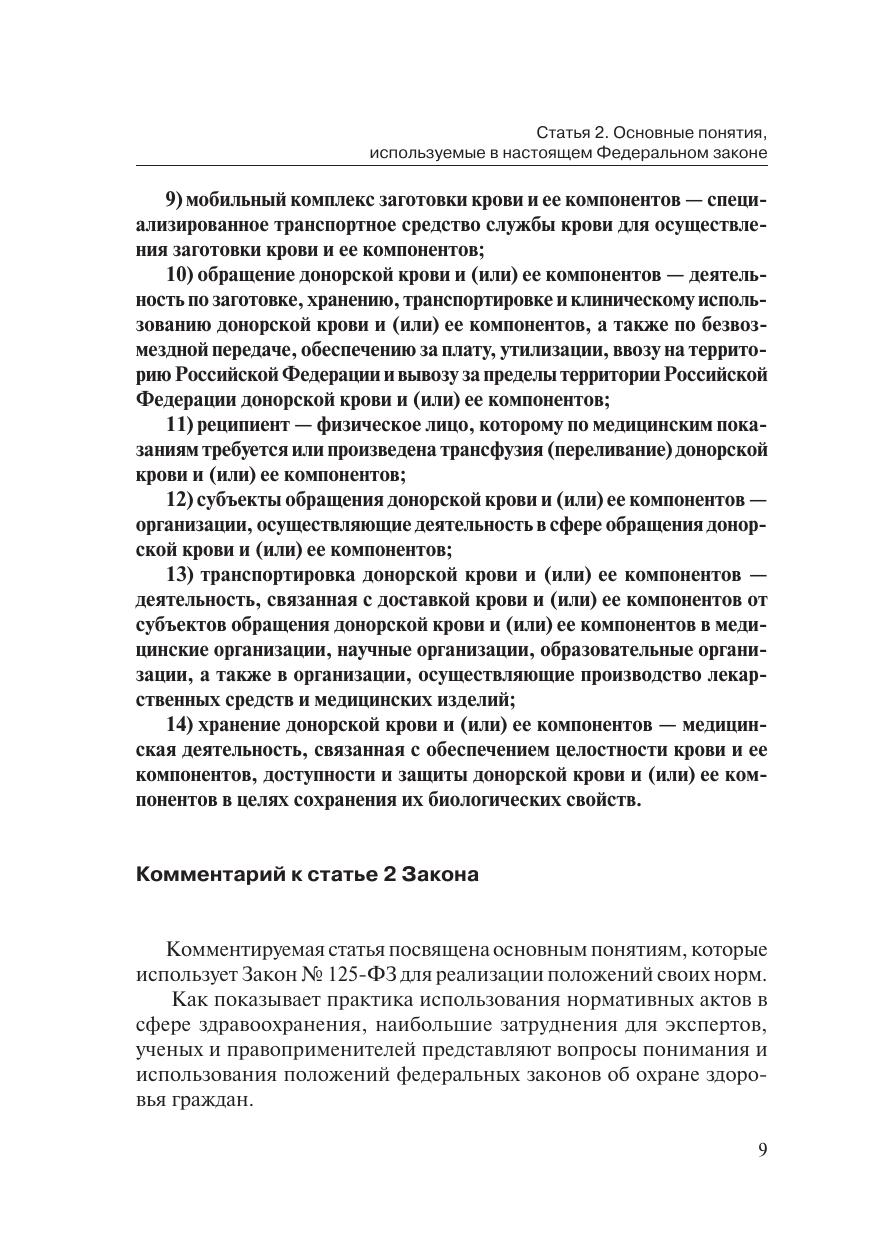 Статья 2. Основные понятия, используемые в настоящем Федеральном законе

9) мобильный комплекс заготовки крови и ее компонентов — специализированное транспортное средство службы крови для осуществления заготовки крови и ее компонентов;

10) обращение донорской крови и (или) ее компонентов — деятельность по заготовке, хранению, транспортировке и клиническому использованию донорской крови и (или) ее компонентов, а также по безвозмездной передаче, обеспечению за плату, утилизации, ввозу на территорию Российской Федерации и вывозу за пределы территории Российской Федерации донорской крови и (или) ее компонентов;

11) реципиент — физическое лицо, которому по медицинским показаниям требуется или произведена трансфузия (переливание) донорской крови и (или) ее компонентов;

12) субъекты обращения донорской крови и (или) ее компонентов — организации, осуществляющие деятельность в сфере обращения донорской крови и (или) ее компонентов;

13) транспортировка донорской крови и (или) ее компонентов — деятельность, связанная с доставкой крови и (или) ее компонентов от субъектов обращения донорской крови и (или) ее компонентов в медицинские организации, научные организации, образовательные организации, а также в организации, осуществляющие производство лекарственных средств и медицинских изделий;

14) хранение донорской крови и (или) ее компонентов — медицинская деятельность, связанная с обеспечением целостности крови и ее компонентов, доступности и защиты донорской крови и (или) ее компонентов в целях сохранения их биологических свойств.

Комментарий к статье 2 Закона

Комментируемая статья посвящена основным понятиям, которые использует Закон № 125-ФЗ для реализации положений своих норм.

Как показывает практика использования нормативных актов в сфере здравоохранения, наибольшие затруднения для экспертов, ученых и правоприменителей представляют вопросы понимания и использования положений федеральных законов об охране здоровья граждан.

9